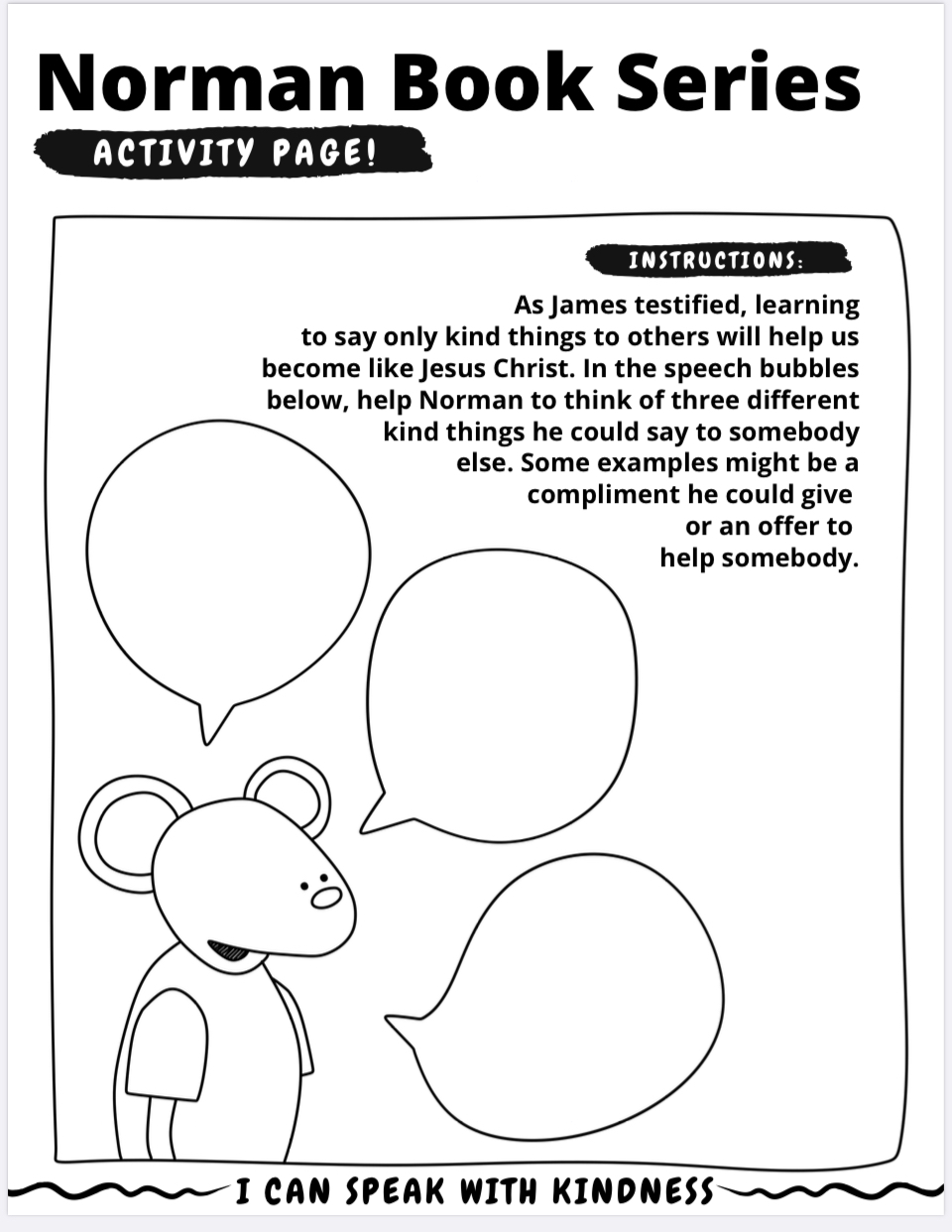 Norman Book Series

ACTIVITY PAGE!

INSTRUCTIONS:

As James testified, learning to say only kind things to others will help us become like Jesus Christ. In the speech bubbles below, help Norman to think of three different kind things he could say to somebody else. Some examples might be a compliment he could give or an offer to help somebody.

I CAN SPEAK WITH KINDNESS